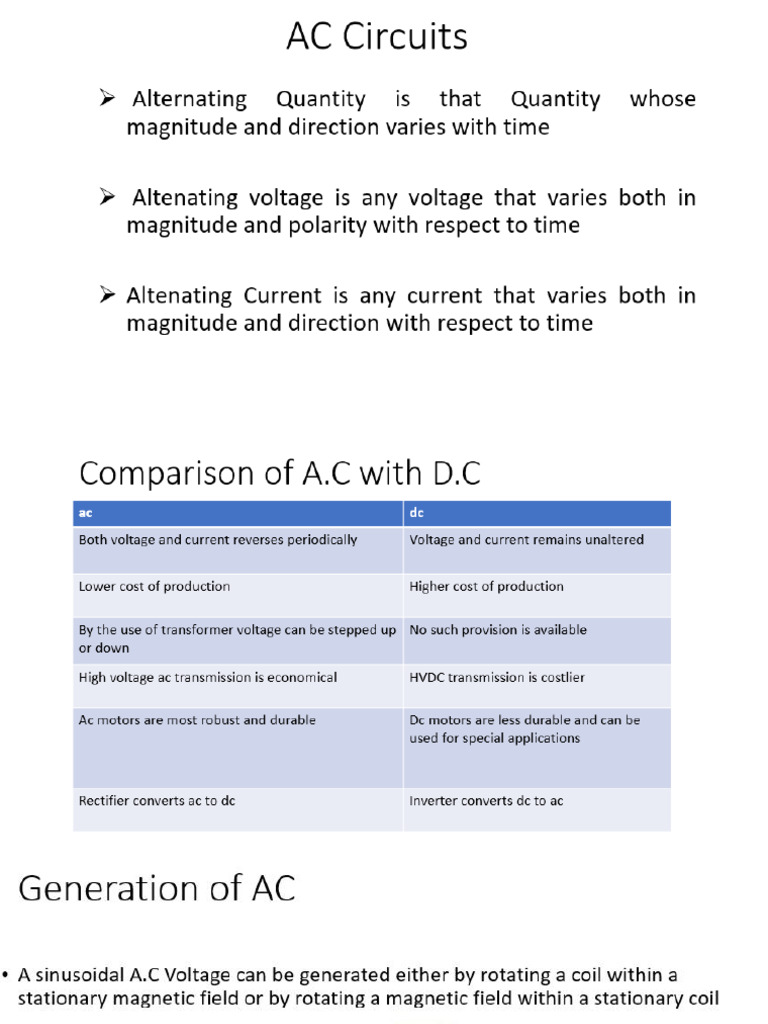 AC Circuits

➢ Alternating Quantity is that Quantity whose magnitude and direction varies with time

➢ Altenating voltage is any voltage that varies both in magnitude and polarity with respect to time

➢ Altenating Current is any current that varies both in magnitude and direction with respect to time

Comparison of A.C with D.C

| ac | dc |
|---|---|
| Both voltage and current reverses periodically | Voltage and current remains unaltered |
| Lower cost of production | Higher cost of production |
| By the use of transformer voltage can be stepped up or down | No such provision is available |
| High voltage ac transmission is economical | HVDC transmission is costlier |
| Ac motors are most robust and durable | Dc motors are less durable and can be used for special applications |
| Rectifier converts ac to dc | Inverter converts dc to ac |

Generation of AC

• A sinusoidal A.C Voltage can be generated either by rotating a coil within a stationary magnetic field or by rotating a magnetic field within a stationary coil